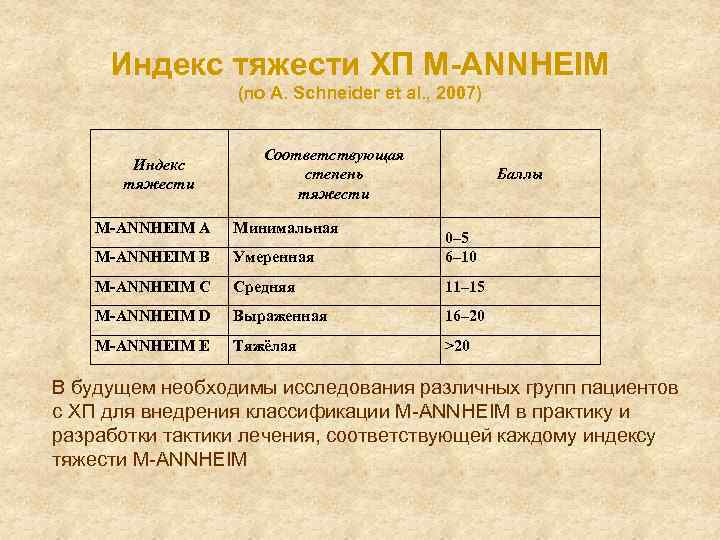 Индекс тяжести ХП M-ANNHEIM
(по A. Schneider et al., 2007)

| Индекс тяжести | Соответствующая степень тяжести | Баллы |
|---|---|---|
| M-ANNHEIM A | Минимальная | 0–5 |
| M-ANNHEIM B | Умеренная | 6–10 |
| M-ANNHEIM C | Средняя | 11–15 |
| M-ANNHEIM D | Выраженная | 16–20 |
| M-ANNHEIM E | Тяжёлая | >20 |

В будущем необходимы исследования различных групп пациентов с ХП для внедрения классификации M-ANNHEIM в практику и разработки тактики лечения, соответствующей каждому индексу тяжести M-ANNHEIM